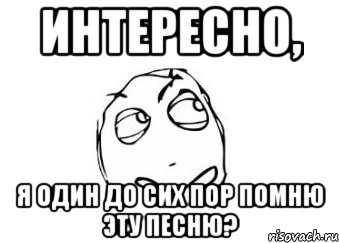 ИНТЕРЕСНО,

Я ОДИН ДО СИХ ПОР ПОМНЮ ЭТУ ПЕСНЮ?

risovach.ru